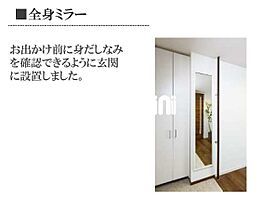 ■全身ミラー

お出かけ前に身だしなみを確認できるように玄関に設置しました。